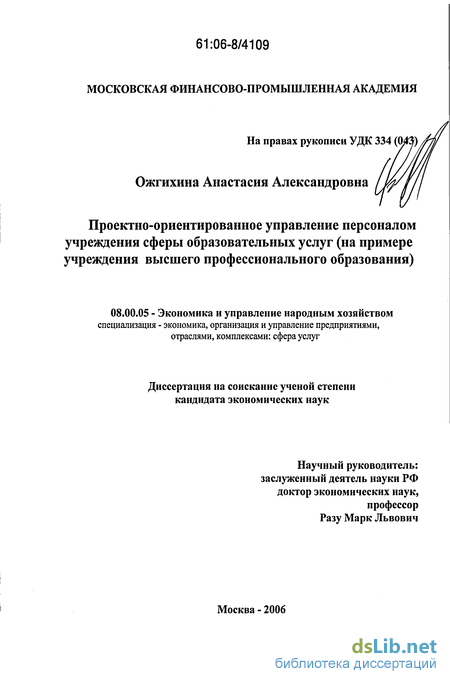 61:06-8/4109

МОСКОВСКАЯ ФИНАНСОВО-ПРОМЫШЛЕННАЯ АКАДЕМИЯ

На правах рукописи УДК 334 (043)

Ожгихина Анастасия Александровна

Проектно-ориентированное управление персоналом учреждения сферы образовательных услуг (на примере учреждения высшего профессионального образования)

08.00.05 - Экономика и управление народным хозяйством
специализация - экономика, организация и управление предприятиями, отраслями, комплексами: сфера услуг

Диссертация на соискание ученой степени кандидата экономических наук

Научный руководитель:
заслуженный деятель науки РФ
доктор экономических наук,
профессор
Разу Марк Львович

Москва - 2006

dsLib.net
библиотека диссертаций